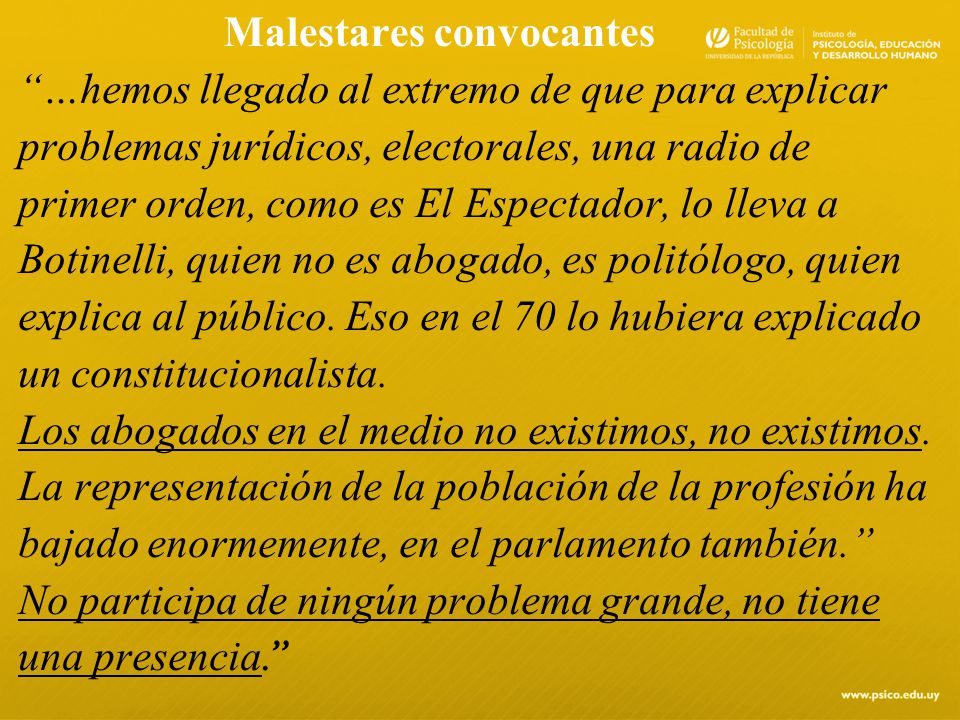 Malestares convocantes

Facultad de Psicología
UNIVERSIDAD DE LA REPÚBLICA

Instituto de
PSICOLOGÍA, EDUCACIÓN
Y DESARROLLO HUMANO

“…hemos llegado al extremo de que para explicar problemas jurídicos, electorales, una radio de primer orden, como es El Espectador, lo lleva a Botinelli, quien no es abogado, es politólogo, quien explica al público. Eso en el 70 lo hubiera explicado un constitucionalista.
Los abogados en el medio no existimos, no existimos.
La representación de la población de la profesión ha bajado enormemente, en el parlamento también.”
No participa de ningún problema grande, no tiene una presencia.”

www.psico.edu.uy